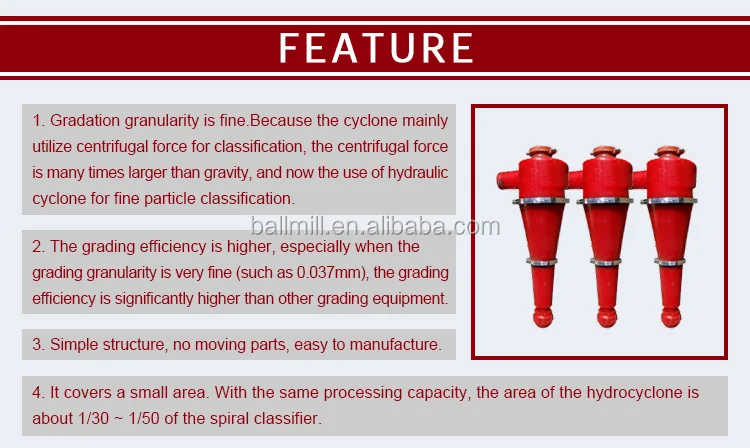 FEATURE

1. Gradation granularity is fine.Because the cyclone mainly utilize centrifugal force for classification, the centrifugal force is many times larger than gravity, and now the use of hydraulic cyclone for fine particle classification.

2. The grading efficiency is higher, especially when the grading granularity is very fine (such as 0.037mm), the grading efficiency is significantly higher than other grading equipment.

3. Simple structure, no moving parts, easy to manufacture.

4. It covers a small area. With the same processing capacity, the area of the hydrocyclone is about 1/30 ~ 1/50 of the spiral classifier.

ballmill.en.alibaba.com